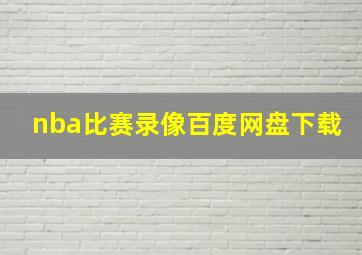 nba比赛录像百度网盘下载